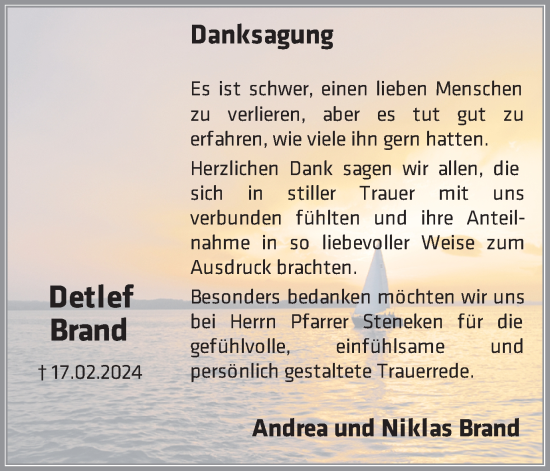 Danksagung

Es ist schwer, einen lieben Menschen zu verlieren, aber es tut gut zu erfahren, wie viele ihn gern hatten.

Herzlichen Dank sagen wir allen, die sich in stiller Trauer mit uns verbunden fühlten und ihre Anteilnahme in so liebevoller Weise zum Ausdruck brachten.

Besonders bedanken möchten wir uns bei Herrn Pfarrer Steneken für die gefühlvolle, einfühlsame und persönlich gestaltete Trauerrede.

Detlef Brand

† 17.02.2024

Andrea und Niklas Brand